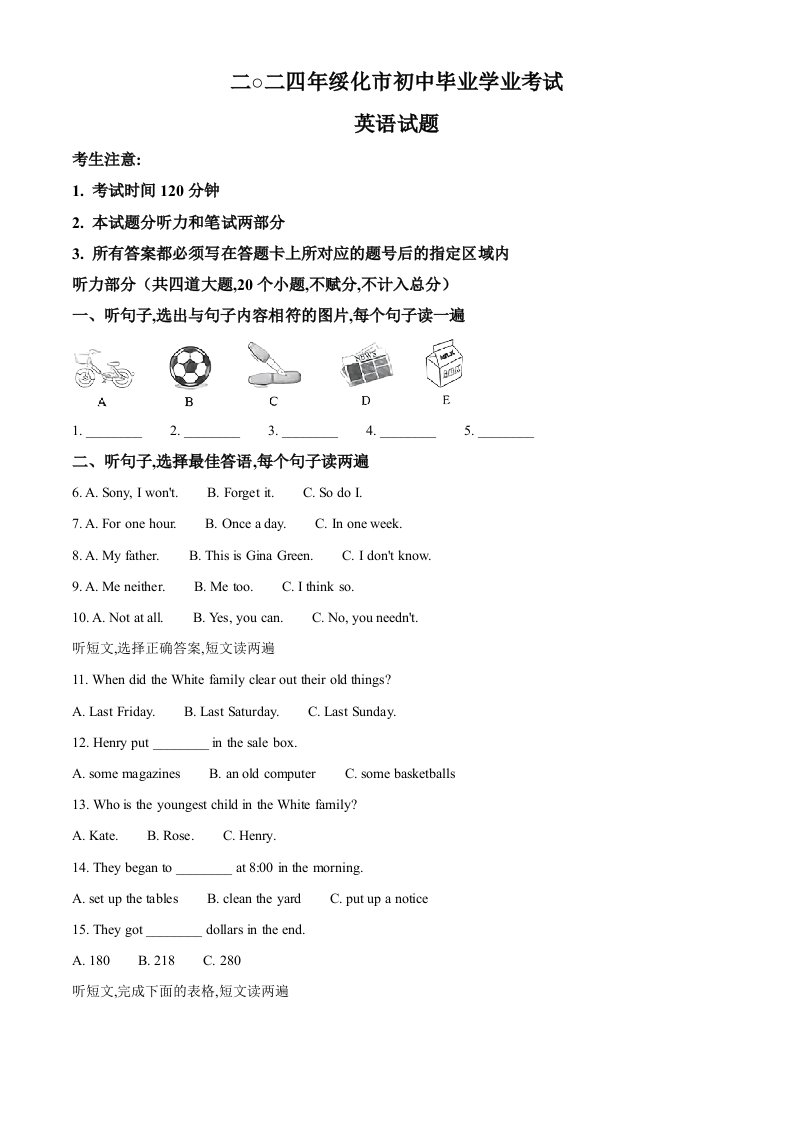 二○二四年绥化市初中毕业学业考试

英语试题

考生注意:

1. 考试时间 120 分钟

2. 本试题分听力和笔试两部分

3. 所有答案都必须写在答题卡上所对应的题号后的指定区域内

听力部分（共四道大题,20 个小题,不赋分,不计入总分）

一、听句子,选出与句子内容相符的图片,每个句子读一遍

NEWS

MILK

A B C D E

1. ________ 2. ________ 3. ________ 4. ________ 5. ________

二、听句子,选择最佳答语,每个句子读两遍

6. A. Sony, I won't. B. Forget it. C. So do I.

7. A. For one hour. B. Once a day. C. In one week.

8. A. My father. B. This is Gina Green. C. I don't know.

9. A. Me neither. B. Me too. C. I think so.

10. A. Not at all. B. Yes, you can. C. No, you needn't.

听短文,选择正确答案,短文读两遍

11. When did the White family clear out their old things?

A. Last Friday. B. Last Saturday. C. Last Sunday.

12. Henry put ________ in the sale box.

A. some magazines B. an old computer C. some basketballs

13. Who is the youngest child in the White family?

A. Kate. B. Rose. C. Henry.

14. They began to ________ at 8:00 in the morning.

A. set up the tables B. clean the yard C. put up a notice

15. They got ________ dollars in the end.

A. 180 B. 218 C. 280

听短文,完成下面的表格,短文读两遍